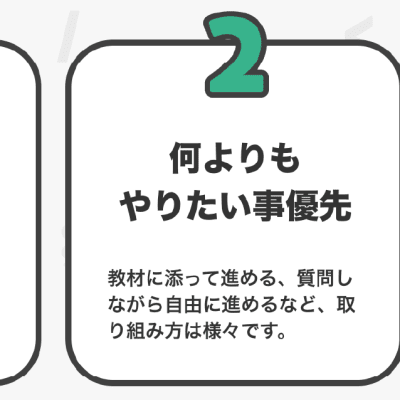 2

何よりも
やりたい事優先

教材に添って進める、質問しながら自由に進めるなど、取り組み方は様々です。